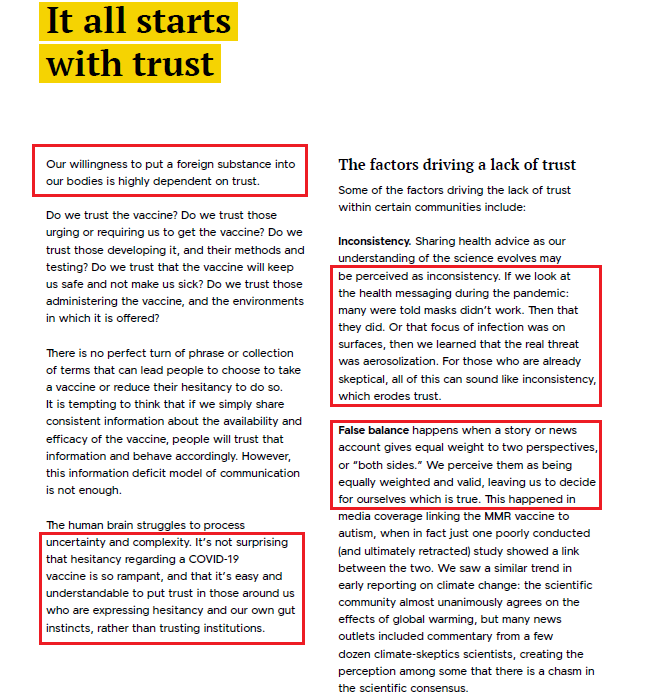 It all starts with trust

Our willingness to put a foreign substance into our bodies is highly dependent on trust.

Do we trust the vaccine? Do we trust those urging or requiring us to get the vaccine? Do we trust those developing it, and their methods and testing? Do we trust that the vaccine will keep us safe and not make us sick? Do we trust those administering the vaccine, and the environments in which it is offered?

There is no perfect turn of phrase or collection of terms that can lead people to choose to take a vaccine or reduce their hesitancy to do so. It is tempting to think that if we simply share consistent information about the availability and efficacy of the vaccine, people will trust that information and behave accordingly. However, this information deficit model of communication is not enough.

The human brain struggles to process uncertainty and complexity. It's not surprising that hesitancy regarding a COVID-19 vaccine is so rampant, and that it's easy and understandable to put trust in those around us who are expressing hesitancy and our own gut instincts, rather than trusting institutions.

The factors driving a lack of trust

Some of the factors driving the lack of trust within certain communities include:

Inconsistency. Sharing health advice as our understanding of the science evolves may be perceived as inconsistency. If we look at the health messaging during the pandemic: many were told masks didn't work. Then that they did. Or that focus of infection was on surfaces, then we learned that the real threat was aerosolization. For those who are already skeptical, all of this can sound like inconsistency, which erodes trust.

False balance happens when a story or news account gives equal weight to two perspectives, or "both sides." We perceive them as being equally weighted and valid, leaving us to decide for ourselves which is true. This happened in media coverage linking the MMR vaccine to autism, when in fact just one poorly conducted (and ultimately retracted) study showed a link between the two. We saw a similar trend in early reporting on climate change: the scientific community almost unanimously agrees on the effects of global warming, but many news outlets included commentary from a few dozen climate-skeptics scientists, creating the perception among some that there is a chasm in the scientific consensus.